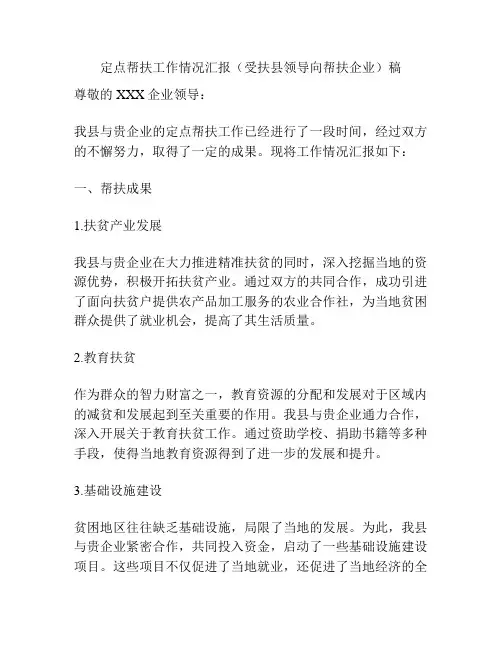 定点帮扶工作情况汇报（受扶县领导向帮扶企业）稿

尊敬的 XXX 企业领导：

我县与贵企业的定点帮扶工作已经进行了一段时间，经过双方的不懈努力，取得了一定的成果。现将工作情况汇报如下：

一、帮扶成果

1.扶贫产业发展

我县与贵企业在大力推进精准扶贫的同时，深入挖掘当地的资源优势，积极开拓扶贫产业。通过双方的共同合作，成功引进了面向扶贫户提供农产品加工服务的农业合作社，为当地贫困群众提供了就业机会，提高了其生活质量。

2.教育扶贫

作为群众的智力财富之一，教育资源的分配和发展对于区域内的减贫和发展起到至关重要的作用。我县与贵企业通力合作，深入开展关于教育扶贫工作。通过资助学校、捐助书籍等多种手段，使得当地教育资源得到了进一步的发展和提升。

3.基础设施建设

贫困地区往往缺乏基础设施，局限了当地的发展。为此，我县与贵企业紧密合作，共同投入资金，启动了一些基础设施建设项目。这些项目不仅促进了当地就业，还促进了当地经济的全